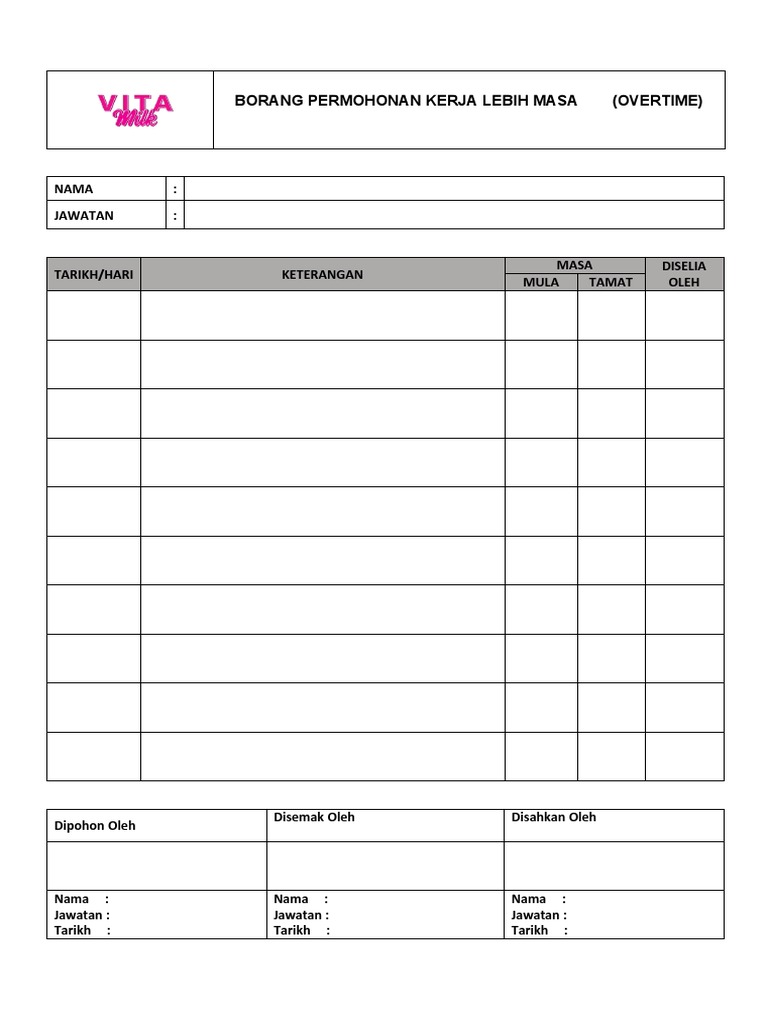 VITA Milk

BORANG PERMOHONAN KERJA LEBIH MASA (OVERTIME)

| NAMA | : | |
|---|---|---|
| JAWATAN | : | |

| TARIKH/HARI | KETERANGAN | MASA MULA | MASA TAMAT | DISELIA OLEH |
|---|---|---|---|---|
| | | | | |
| | | | | |
| | | | | |
| | | | | |
| | | | | |
| | | | | |
| | | | | |
| | | | | |
| | | | | |
| | | | | |

| Dipohon Oleh | Disemak Oleh | Disahkan Oleh |
|---|---|---|
| | | |
| Nama : Jawatan : Tarikh : | Nama : Jawatan : Tarikh : | Nama : Jawatan : Tarikh : |